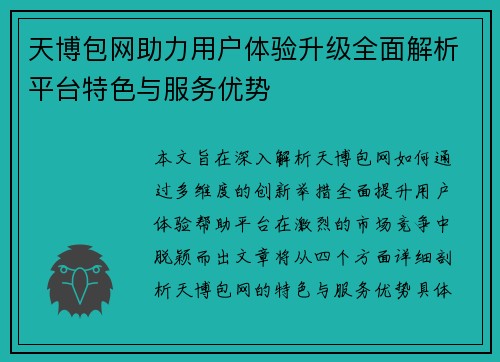 天博包网助力用户体验升级全面解析平台特色与服务优势

本文旨在深入解析天博包网如何通过多维度的创新举措全面提升用户体验帮助平台在激烈的市场竞争中脱颖而出文章将从四个方面详细剖析天博包网的特色与服务优势具体